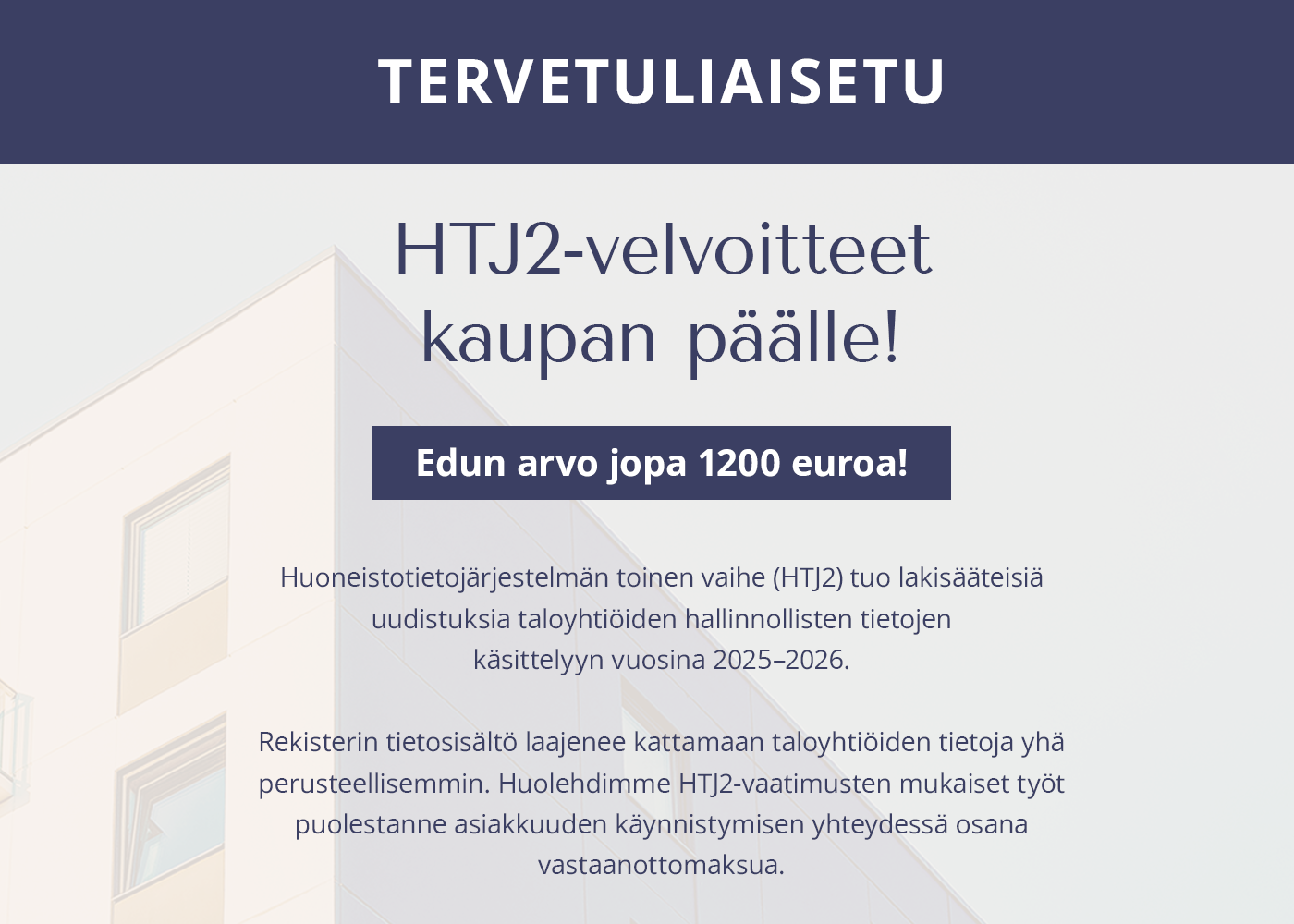 TERVETULIAISETU

HTJ2-velvoitteet kaupan päälle!

Edun arvo jopa 1200 euroa!

Huoneistotietojärjestelmän toinen vaihe (HTJ2) tuo lakisääteisiä uudistuksia taloyhtiöiden hallinnollisten tietojen käsittelyyn vuosina 2025–2026.

Rekisterin tietosisältö laajenee kattamaan taloyhtiöiden tietoja yhä perusteellisemmin. Huolehdimme HTJ2-vaatimusten mukaiset työt puolestanne asiakkuuden käynnistymisen yhteydessä osana vastaanottomaksua.